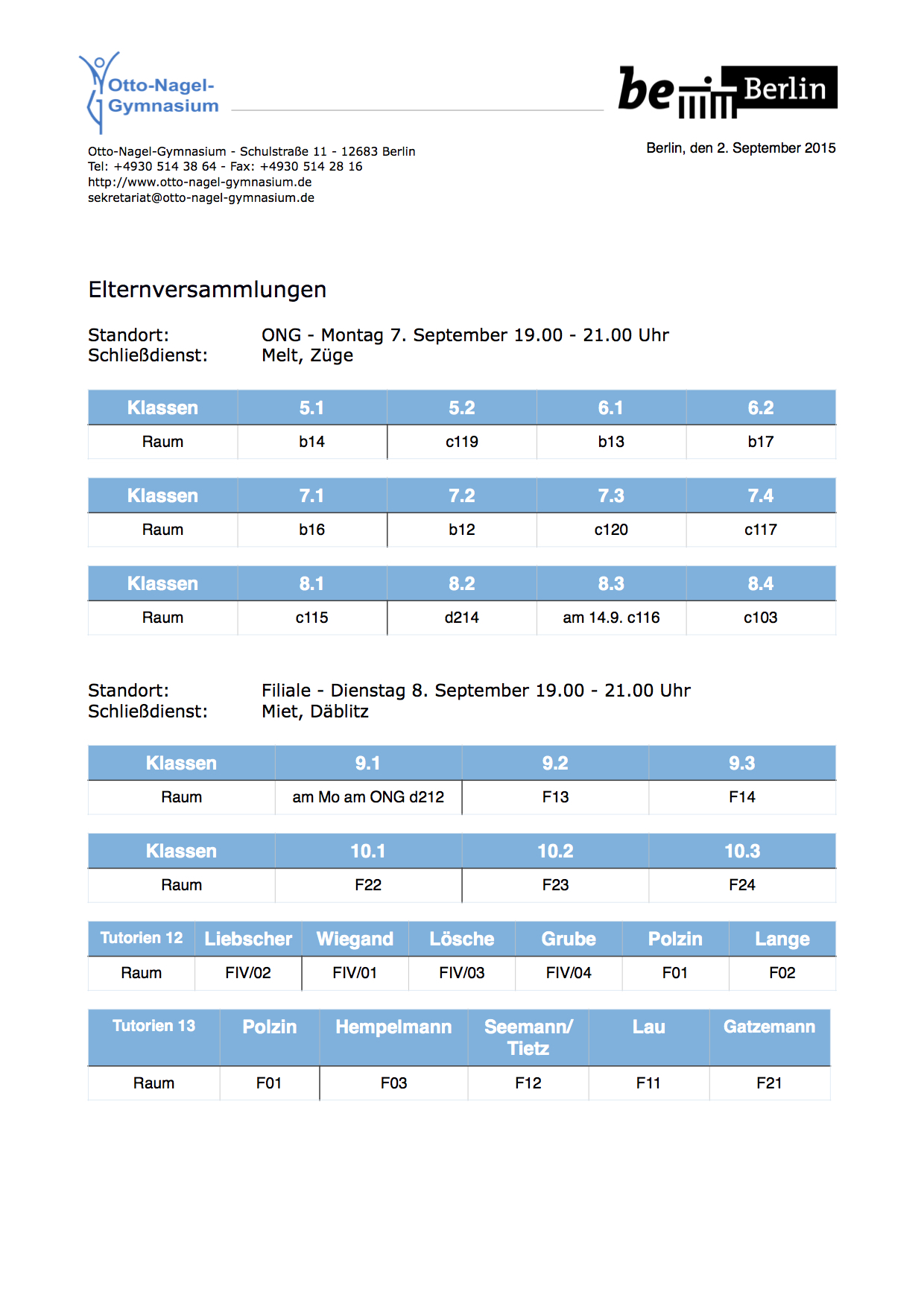 Otto-Nagel-Gymnasium

be Berlin

Otto-Nagel-Gymnasium - Schulstraße 11 - 12683 Berlin
Tel: +4930 514 38 64 - Fax: +4930 514 28 16
http://www.otto-nagel-gymnasium.de
sekretariat@otto-nagel-gymnasium.de

Berlin, den 2. September 2015

Elternversammlungen

Standort: ONG - Montag 7. September 19.00 - 21.00 Uhr
Schließdienst: Melt, Züge

| Klassen | 5.1 | 5.2 | 6.1 | 6.2 |
|---|---|---|---|---|
| Raum | b14 | c119 | b13 | b17 |

| Klassen | 7.1 | 7.2 | 7.3 | 7.4 |
|---|---|---|---|---|
| Raum | b16 | b12 | c120 | c117 |

| Klassen | 8.1 | 8.2 | 8.3 | 8.4 |
|---|---|---|---|---|
| Raum | c115 | d214 | am 14.9. c116 | c103 |

Standort: Filiale - Dienstag 8. September 19.00 - 21.00 Uhr
Schließdienst: Miet, Däblitz

| Klassen | 9.1 | 9.2 | 9.3 |
|---|---|---|---|
| Raum | am Mo am ONG d212 | F13 | F14 |

| Klassen | 10.1 | 10.2 | 10.3 |
|---|---|---|---|
| Raum | F22 | F23 | F24 |

| Tutorien 12 | Liebscher | Wiegand | Lösche | Grube | Polzin | Lange |
|---|---|---|---|---|---|---|
| Raum | FIV/02 | FIV/01 | FIV/03 | FIV/04 | F01 | F02 |

| Tutorien 13 | Polzin | Hempelmann | Seemann/ Tietz | Lau | Gatzemann |
|---|---|---|---|---|---|
| Raum | F01 | F03 | F12 | F11 | F21 |